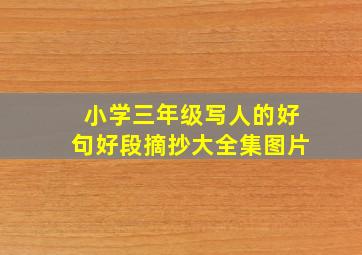 小学三年级写人的好句好段摘抄大全集图片